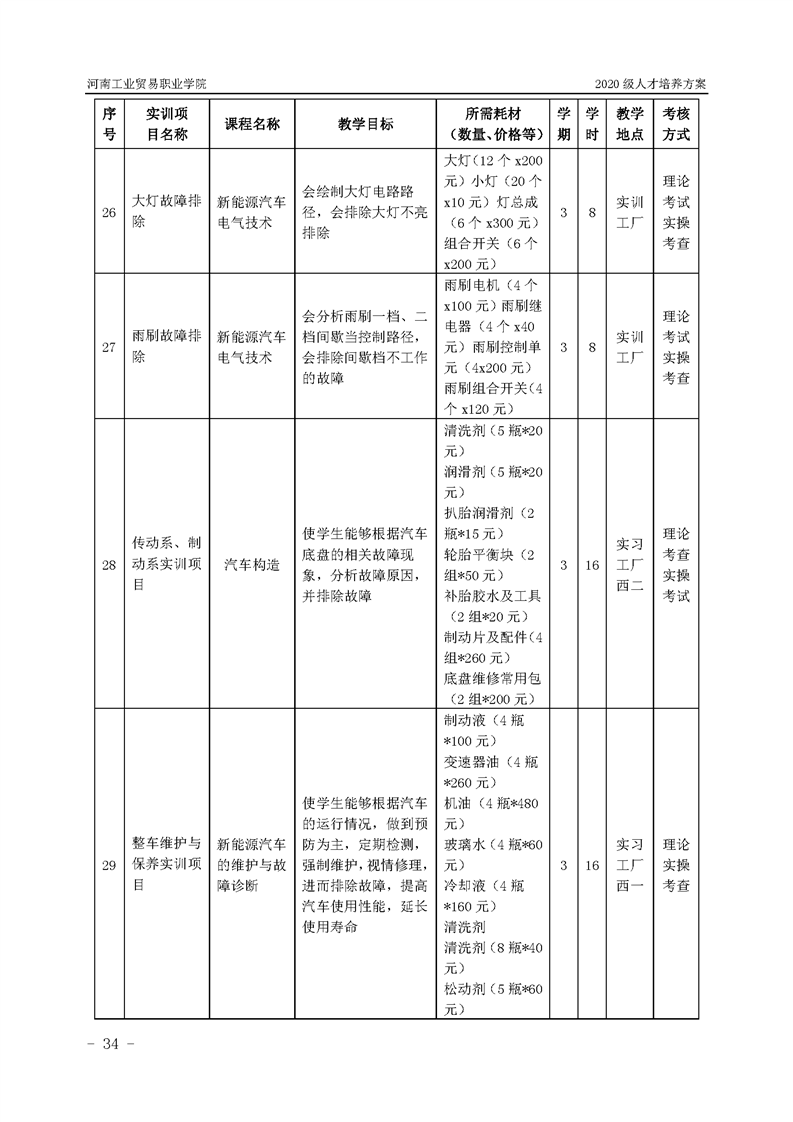 河南工业贸易职业学院

2020 级人才培养方案

| 序号 | 实训项目名称 | 课程名称 | 教学目标 | 所需耗材（数量、价格等） | 学期 | 学时 | 教学地点 | 考核方式 |
|---|---|---|---|---|---|---|---|---|
| 26 | 大灯故障排除 | 新能源汽车电气技术 | 会绘制大灯电路路径，会排除大灯不亮排除 | 大灯（12 个 x200 元）小灯（20 个 x10 元）灯总成（6 个 x300 元）组合开关（6 个 x200 元） | 3 | 8 | 实训工厂 | 理论考试实操考查 |
| 27 | 雨刷故障排除 | 新能源汽车电气技术 | 会分析雨刷一档、二档间歇当控制路径，会排除间歇档不工作的故障 | 雨刷电机（4 个 x100 元）雨刷继电器（4 个 x40 元）雨刷控制单元（4x200 元）雨刷组合开关（4 个 x120 元） | 3 | 8 | 实训工厂 | 理论考试实操考查 |
| 28 | 传动系、制动系实训项目 | 汽车构造 | 使学生能够根据汽车底盘的相关故障现象，分析故障原因，并排除故障 | 清洗剂（5 瓶*20 元）润滑剂（5 瓶*20 元）扒胎润滑剂（2 瓶*15 元）轮胎平衡块（2 组*50 元）补胎胶水及工具（2 组*20 元）制动片及配件（4 组*260 元）底盘维修常用包（2 组*200 元） | 3 | 16 | 实习工厂西二 | 理论考查实操考试 |
| 29 | 整车维护与保养实训项目 | 新能源汽车的维护与故障诊断 | 使学生能够根据汽车的运行情况，做到预防为主，定期检测，强制维护，视情修理，进而排除故障，提高汽车使用性能，延长使用寿命 | 制动液（4 瓶*100 元）变速器油（4 瓶*260 元）机油（4 瓶*480 元）玻璃水（4 瓶*60 元）冷却液（4 瓶*160 元）清洗剂 清洗剂（8 瓶*40 元）松动剂（5 瓶*60 元） | 3 | 16 | 实习工厂西一 | 理论实操考查 |

- 34 -